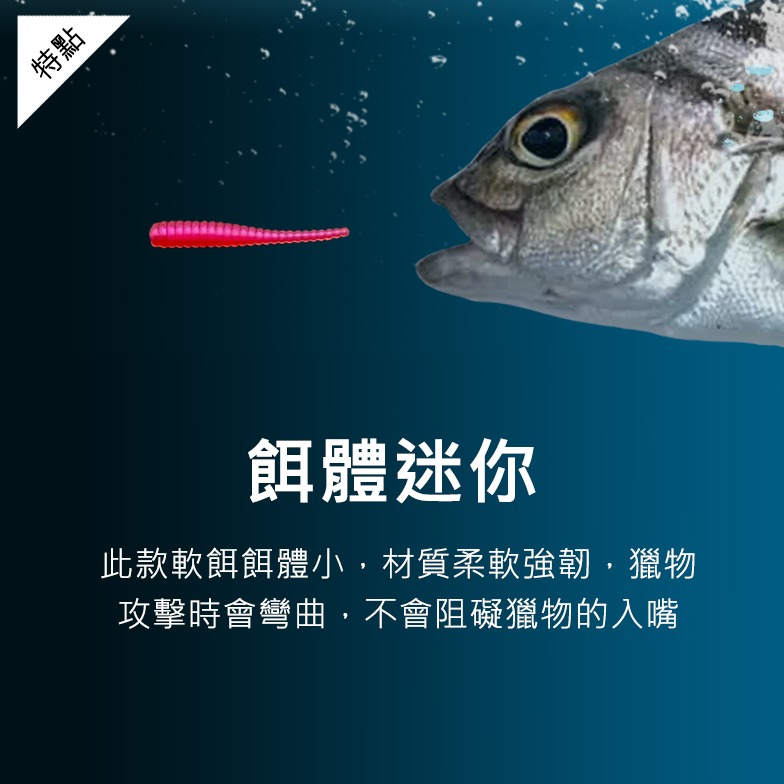 特點

餌體迷你

此款軟餌餌體小，材質柔軟強韌，獵物攻擊時會彎曲，不會阻礙獵物的入嘴